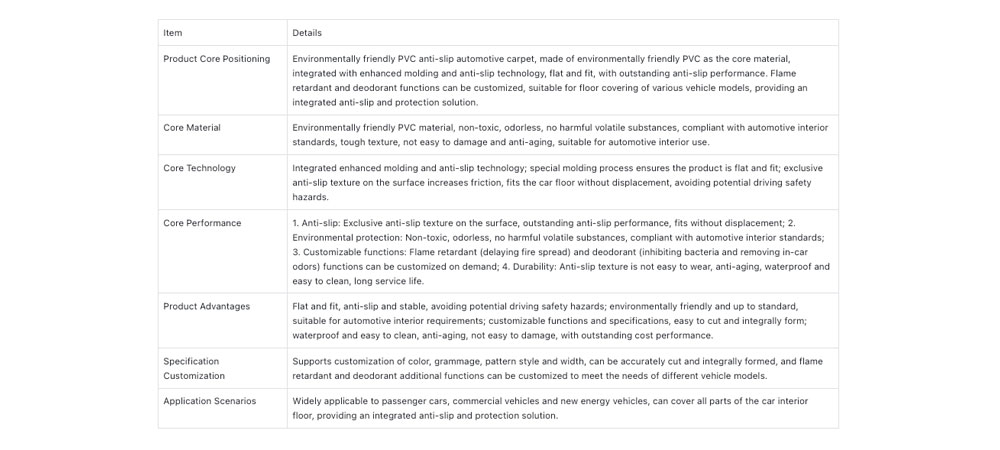 | Item | Details |
|---|---|
| Product Core Positioning | Environmentally friendly PVC anti-slip automotive carpet, made of environmentally friendly PVC as the core material, integrated with enhanced molding and anti-slip technology, flat and fit, with outstanding anti-slip performance. Flame retardant and deodorant functions can be customized, suitable for floor covering of various vehicle models, providing an integrated anti-slip and protection solution. |
| Core Material | Environmentally friendly PVC material, non-toxic, odorless, no harmful volatile substances, compliant with automotive interior standards, tough texture, not easy to damage and anti-aging, suitable for automotive interior use. |
| Core Technology | Integrated enhanced molding and anti-slip technology; special molding process ensures the product is flat and fit; exclusive anti-slip texture on the surface increases friction, fits the car floor without displacement, avoiding potential driving safety hazards. |
| Core Performance | 1. Anti-slip: Exclusive anti-slip texture on the surface, outstanding anti-slip performance, fits without displacement; 2. Environmental protection: Non-toxic, odorless, no harmful volatile substances, compliant with automotive interior standards; 3. Customizable functions: Flame retardant (delaying fire spread) and deodorant (inhibiting bacteria and removing in-car odors) functions can be customized on demand; 4. Durability: Anti-slip texture is not easy to wear, anti-aging, waterproof and easy to clean, long service life. |
| Product Advantages | Flat and fit, anti-slip and stable, avoiding potential driving safety hazards; environmentally friendly and up to standard, suitable for automotive interior requirements; customizable functions and specifications, easy to cut and integrally form; waterproof and easy to clean, anti-aging, not easy to damage, with outstanding cost performance. |
| Specification Customization | Supports customization of color, grammage, pattern style and width, can be accurately cut and integrally formed, and flame retardant and deodorant additional functions can be customized to meet the needs of different vehicle models. |
| Application Scenarios | Widely applicable to passenger cars, commercial vehicles and new energy vehicles, can cover all parts of the car interior floor, providing an integrated anti-slip and protection solution. |